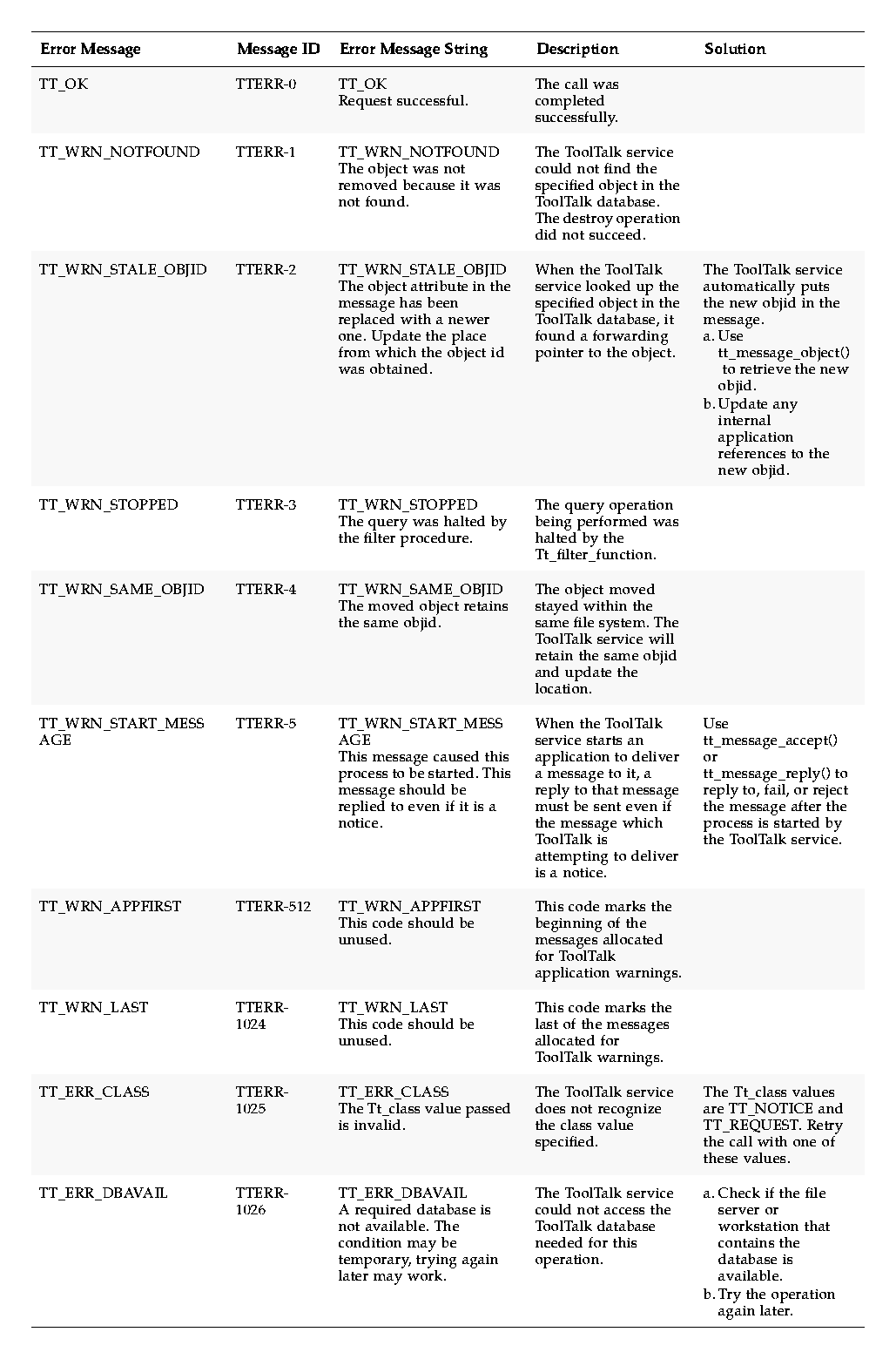 | Error Message | Message ID | Error Message String | Description | Solution |
|---|---|---|---|---|
| TT_OK | TTERR-0 | TT_OK Request successful. | The call was completed successfully. | |
| TT_WRN_NOTFOUND | TTERR-1 | TT_WRN_NOTFOUND The object was not removed because it was not found. | The ToolTalk service could not find the specified object in the ToolTalk database. The destroy operation did not succeed. | |
| TT_WRN_STALE_OBJID | TTERR-2 | TT_WRN_STALE_OBJID The object attribute in the message has been replaced with a newer one. Update the place from which the object id was obtained. | When the ToolTalk service looked up the specified object in the ToolTalk database, it found a forwarding pointer to the object. | The ToolTalk service automatically puts the new objid in the message. a. Use tt_message_object() to retrieve the new objid. b. Update any internal application references to the new objid. |
| TT_WRN_STOPPED | TTERR-3 | TT_WRN_STOPPED The query was halted by the filter procedure. | The query operation being performed was halted by the Tt_filter_function. | |
| TT_WRN_SAME_OBJID | TTERR-4 | TT_WRN_SAME_OBJID The moved object retains the same objid. | The object moved stayed within the same file system. The ToolTalk service will retain the same objid and update the location. | |
| TT_WRN_START_MESSAGE | TTERR-5 | TT_WRN_START_MESSAGE This message caused this process to be started. This message should be replied to even if it is a notice. | When the ToolTalk service starts an application to deliver a message to it, a reply to that message must be sent even if the message which ToolTalk is attempting to deliver is a notice. | Use tt_message_accept() or tt_message_reply() to reply to, fail, or reject the message after the process is started by the ToolTalk service. |
| TT_WRN_APPFIRST | TTERR-512 | TT_WRN_APPFIRST This code should be unused. | This code marks the beginning of the messages allocated for ToolTalk application warnings. | |
| TT_WRN_LAST | TTERR-1024 | TT_WRN_LAST This code should be unused. | This code marks the last of the messages allocated for ToolTalk warnings. | |
| TT_ERR_CLASS | TTERR-1025 | TT_ERR_CLASS The Tt_class value passed is invalid. | The ToolTalk service does not recognize the class value specified. | The Tt_class values are TT_NOTICE and TT_REQUEST. Retry the call with one of these values. |
| TT_ERR_DBAVAIL | TTERR-1026 | TT_ERR_DBAVAIL A required database is not available. The condition may be temporary, trying again later may work. | The ToolTalk service could not access the ToolTalk database needed for this operation. | a. Check if the file server or workstation that contains the database is available. b. Try the operation again later. |